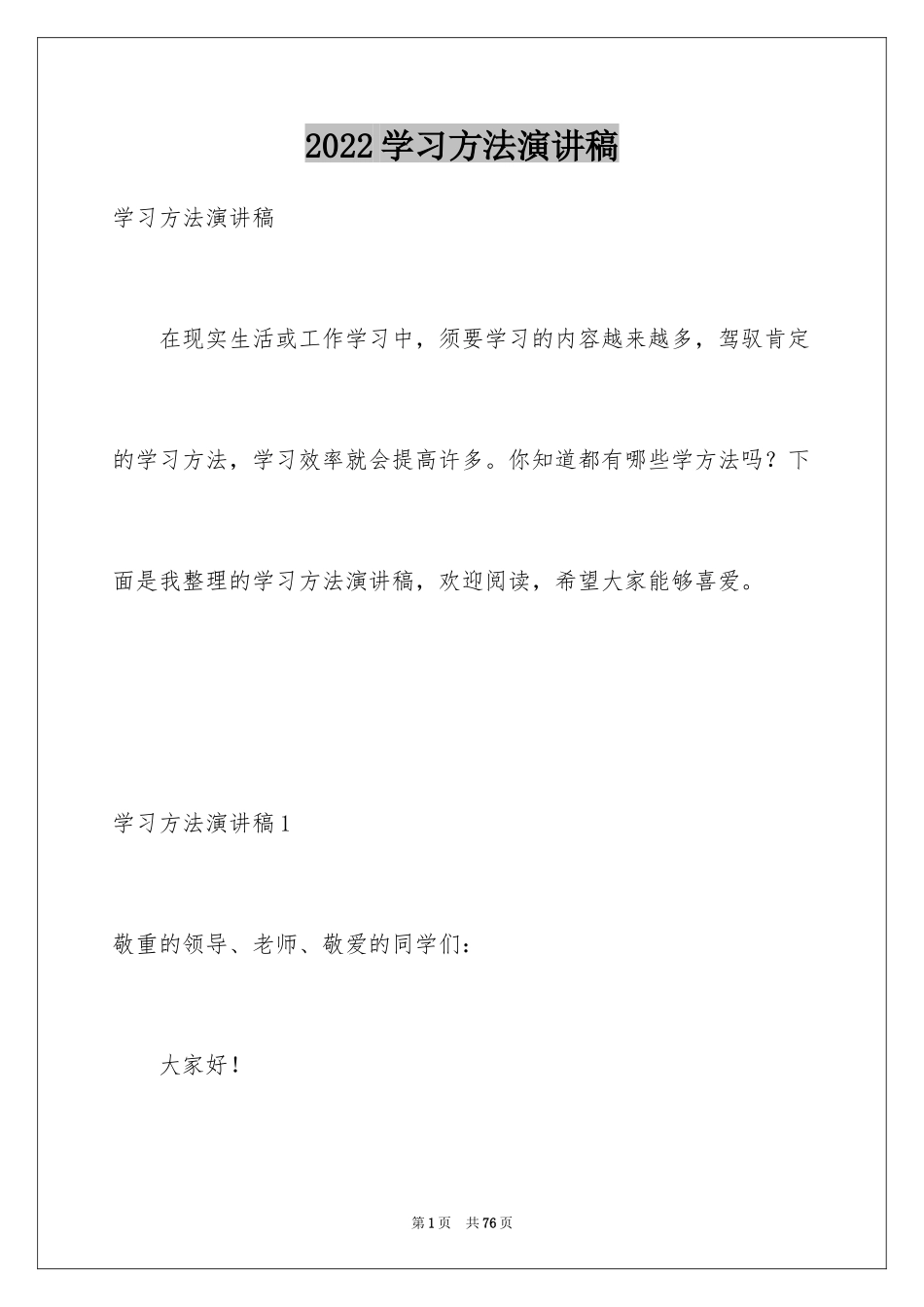 2022学习方法演讲稿

学习方法演讲稿

在现实生活或工作学习中，须要学习的内容越来越多，驾驭肯定的学习方法，学习效率就会提高许多。你知道都有哪些学方法吗？下面是我整理的学习方法演讲稿，欢迎阅读，希望大家能够喜爱。

学习方法演讲稿1

敬重的领导、老师、敬爱的同学们：

大家好！

第1页 共76页